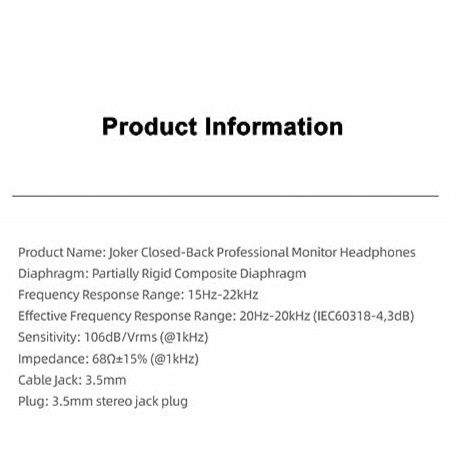 Product Information

Product Name: Joker Closed-Back Professional Monitor Headphones
Diaphragm: Partially Rigid Composite Diaphragm
Frequency Response Range: 15Hz-22kHz
Effective Frequency Response Range: 20Hz-20kHz (IEC60318-4,3dB)
Sensitivity: 106dB/Vrms (@1kHz)
Impedance: 68Ω±15% (@1kHz)
Cable Jack: 3.5mm
Plug: 3.5mm stereo jack plug